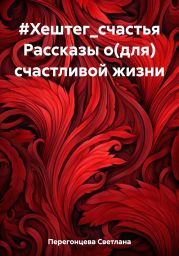 #Хештег_счастья
Рассказы о(для)
счастливой жизни

Перегонцева Светлана